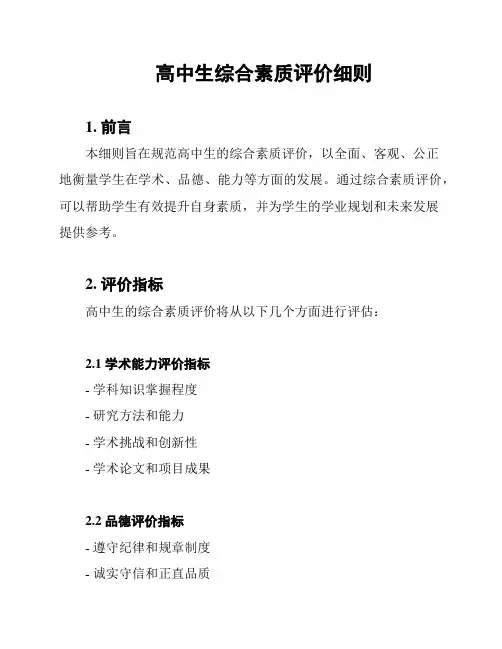 高中生综合素质评价细则

1. 前言

本细则旨在规范高中生的综合素质评价，以全面、客观、公正地衡量学生在学术、品德、能力等方面的发展。通过综合素质评价，可以帮助学生有效提升自身素质，并为学生的学业规划和未来发展提供参考。

2. 评价指标

高中生的综合素质评价将从以下几个方面进行评估：

2.1 学术能力评价指标

- 学科知识掌握程度

- 研究方法和能力

- 学术挑战和创新性

- 学术论文和项目成果

2.2 品德评价指标

- 遵守纪律和规章制度

- 诚实守信和正直品质